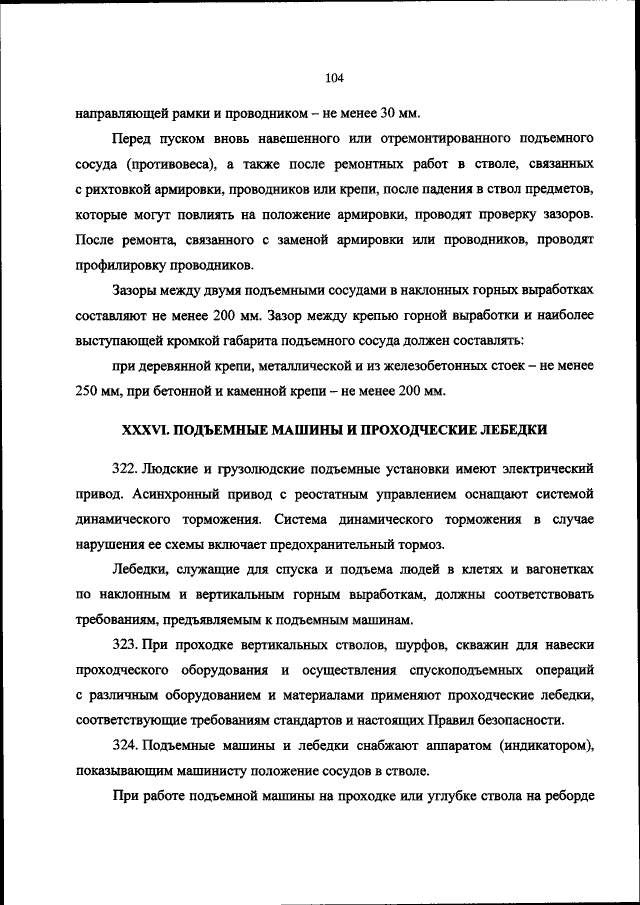 104

направляющей рамки и проводником – не менее 30 мм.

Перед пуском вновь навешенного или отремонтированного подъемного сосуда (противовеса), а также после ремонтных работ в стволе, связанных с рихтовкой армировки, проводников или крепи, после падения в ствол предметов, которые могут повлиять на положение армировки, проводят проверку зазоров. После ремонта, связанного с заменой армировки или проводников, проводят профилировку проводников.

Зазоры между двумя подъемными сосудами в наклонных горных выработках составляют не менее 200 мм. Зазор между крепью горной выработки и наиболее выступающей кромкой габарита подъемного сосуда должен составлять:

при деревянной крепи, металлической и из железобетонных стоек – не менее 250 мм, при бетонной и каменной крепи – не менее 200 мм.

XXXVI. ПОДЪЕМНЫЕ МАШИНЫ И ПРОХОДЧЕСКИЕ ЛЕБЕДКИ

322. Людские и грузолюдские подъемные установки имеют электрический привод. Асинхронный привод с реостатным управлением оснащают системой динамического торможения. Система динамического торможения в случае нарушения ее схемы включает предохранительный тормоз.

Лебедки, служащие для спуска и подъема людей в клетях и вагонетках по наклонным и вертикальным горным выработкам, должны соответствовать требованиям, предъявляемым к подъемным машинам.

323. При проходке вертикальных стволов, шурфов, скважин для навески проходческого оборудования и осуществления спускоподъемных операций с различным оборудованием и материалами применяют проходческие лебедки, соответствующие требованиям стандартов и настоящих Правил безопасности.

324. Подъемные машины и лебедки снабжают аппаратом (индикатором), показывающим машинисту положение сосудов в стволе.

При работе подъемной машины на проходке или углубке ствола на реборде